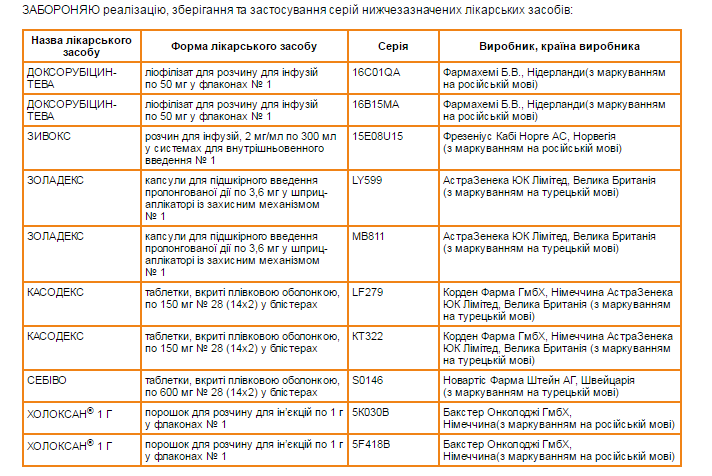 ЗАБОРОНЯЮ реалізацію, зберігання та застосування серій нижчезазначених лікарських засобів:

| Назва лікарського засобу | Форма лікарського засобу | Серія | Виробник, країна виробника |
|---|---|---|---|
| ДОКСОРУБІЦИН-ТЕВА | ліофілізат для розчину для інфузій по 50 мг у флаконах № 1 | 16C01QA | Фармахемі Б.В., Нідерланди(з маркуванням на російській мові) |
| ДОКСОРУБІЦИН-ТЕВА | ліофілізат для розчину для інфузій по 50 мг у флаконах № 1 | 16B15MA | Фармахемі Б.В., Нідерланди(з маркуванням на російській мові) |
| ЗИВОКС | розчин для інфузій, 2 мг/мл по 300 мл у системах для внутрішньовенного введення № 1 | 15E08U15 | Фрезеніус Кабі Норге АС, Норвегія (з маркуванням на російській мові) |
| ЗОЛАДЕКС | капсули для підшкірного введення пролонгованої дії по 3,6 мг у шприц-аплікаторі із захисним механізмом № 1 | LY599 | АстраЗенека ЮК Лімітед, Велика Британія (з маркуванням на турецькій мові) |
| ЗОЛАДЕКС | капсули для підшкірного введення пролонгованої дії по 3,6 мг у шприц-аплікаторі із захисним механізмом № 1 | MB811 | АстраЗенека ЮК Лімітед, Велика Британія (з маркуванням на турецькій мові) |
| КАСОДЕКС | таблетки, вкриті плівковою оболонкою, по 150 мг № 28 (14x2) у блістерах | LF279 | Корден Фарма ГмбХ, Німеччина АстраЗенека ЮК Лімітед, Велика Британія (з маркуванням на турецькій мові) |
| КАСОДЕКС | таблетки, вкриті плівковою оболонкою, по 150 мг № 28 (14x2) у блістерах | KT322 | Корден Фарма ГмбХ, Німеччина АстраЗенека ЮК Лімітед, Велика Британія (з маркуванням на турецькій мові) |
| СЕБІВО | таблетки, вкриті плівковою оболонкою, по 600 мг № 28 (14x2) у блістерах | S0146 | Новартіс Фарма Штейн АГ, Швейцарія (з маркуванням на турецькій мові) |
| ХОЛОКСАН® 1 Г | порошок для розчину для ін'єкцій по 1 г у флаконах № 1 | 5K030B | Бакстер Онколоджі ГмбХ, Німеччина(з маркуванням на російській мові) |
| ХОЛОКСАН® 1 Г | порошок для розчину для ін'єкцій по 1 г у флаконах № 1 | 5F418B | Бакстер Онколоджі ГмбХ, Німеччина(з маркуванням на російській мові) |